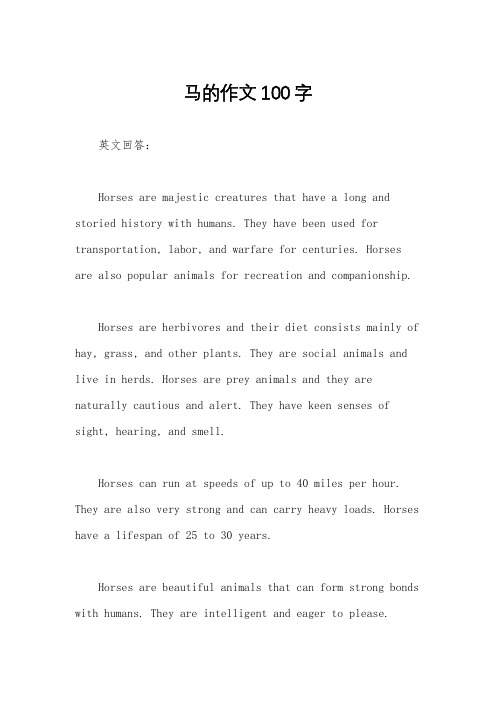 马的作文100字

英文回答：

Horses are majestic creatures that have a long and storied history with humans. They have been used for transportation, labor, and warfare for centuries. Horses are also popular animals for recreation and companionship.

Horses are herbivores and their diet consists mainly of hay, grass, and other plants. They are social animals and live in herds. Horses are prey animals and they are naturally cautious and alert. They have keen senses of sight, hearing, and smell.

Horses can run at speeds of up to 40 miles per hour. They are also very strong and can carry heavy loads. Horses have a lifespan of 25 to 30 years.

Horses are beautiful animals that can form strong bonds with humans. They are intelligent and eager to please.